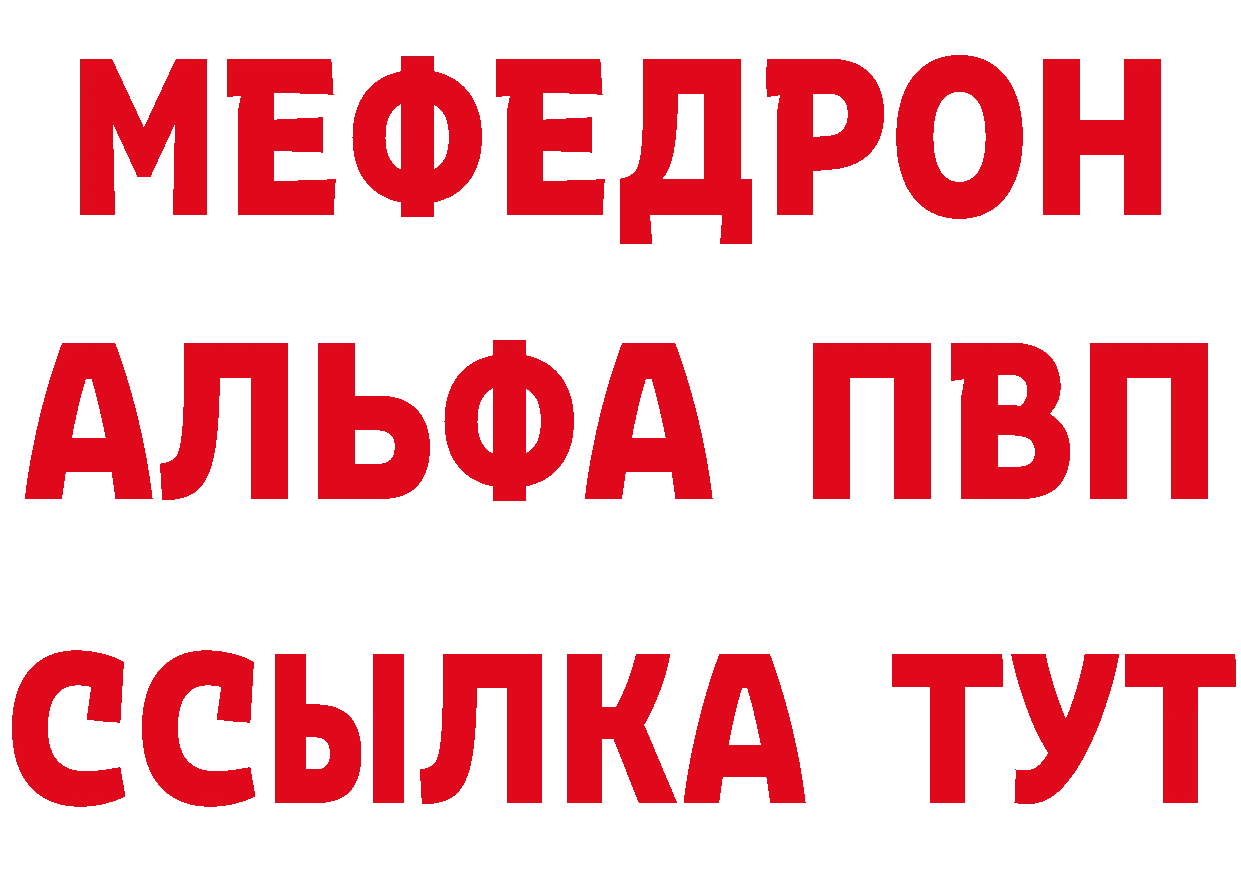 МЕФЕДРОН
АЛЬФА ПВП
ССЫЛКА ТУТ